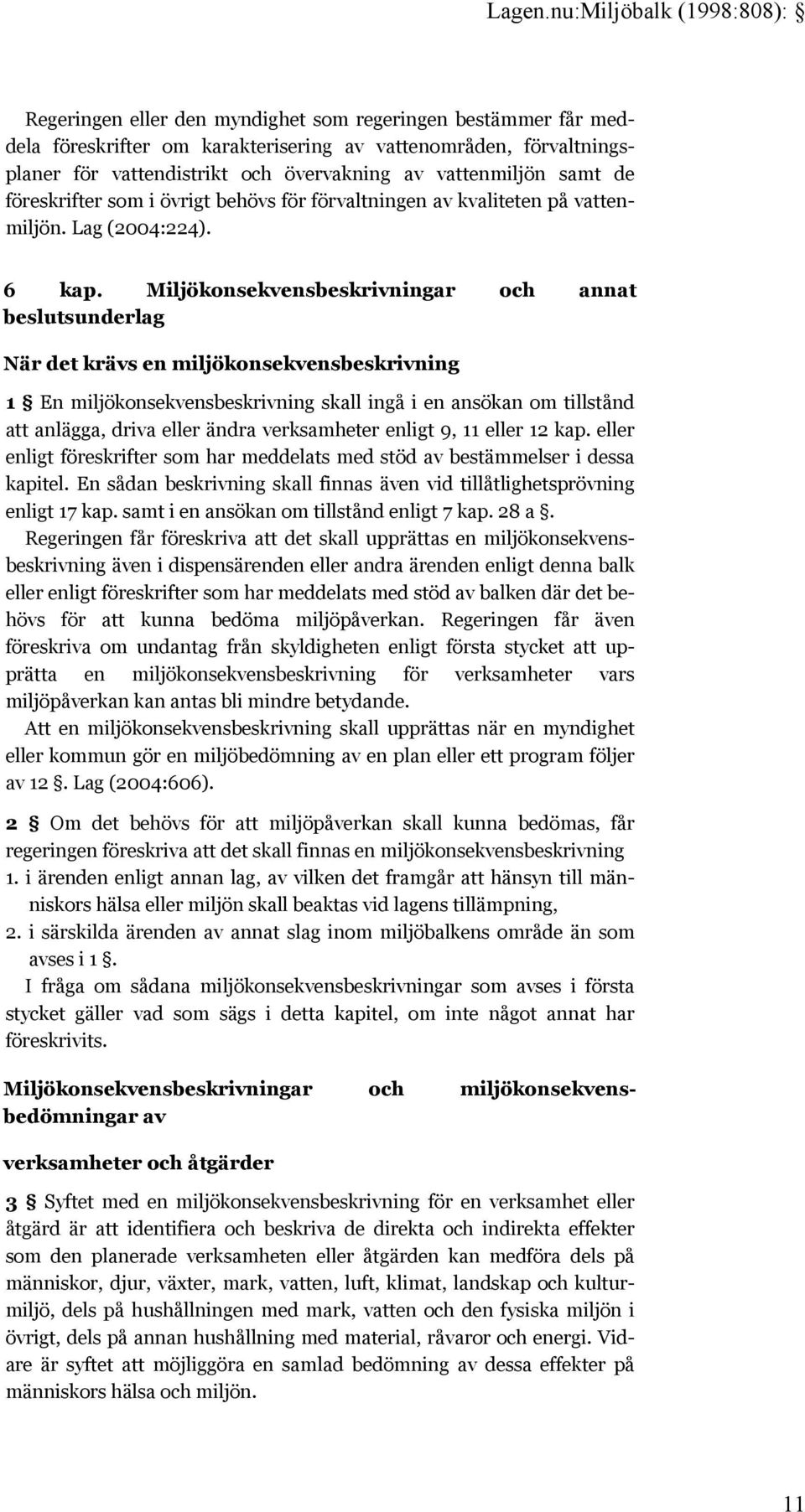 Lagen.nu:Miljöbalk (1998:808):

Regeringen eller den myndighet som regeringen bestämmer får meddela föreskrifter om karakterisering av vattenområden, förvaltningsplaner för vattendistrikt och övervakning av vattenmiljön samt de föreskrifter som i övrigt behövs för förvaltningen av kvaliteten på vattenmiljön. Lag (2004:224).

6 kap. Miljökonsekvensbeskrivningar och annat beslutsunderlag

När det krävs en miljökonsekvensbeskrivning

1 § En miljökonsekvensbeskrivning skall ingå i en ansökan om tillstånd att anlägga, driva eller ändra verksamheter enligt 9, 11 eller 12 kap. eller enligt föreskrifter som har meddelats med stöd av bestämmelser i dessa kapitel. En sådan beskrivning skall finnas även vid tillåtlighetsprövning enligt 17 kap. samt i en ansökan om tillstånd enligt 7 kap. 28 a §.

Regeringen får föreskriva att det skall upprättas en miljökonsekvensbeskrivning även i dispensärenden eller andra ärenden enligt denna balk eller enligt föreskrifter som har meddelats med stöd av balken där det behövs för att kunna bedöma miljöpåverkan. Regeringen får även föreskriva om undantag från skyldigheten enligt första stycket att upprätta en miljökonsekvensbeskrivning för verksamheter vars miljöpåverkan kan antas bli mindre betydande.

Att en miljökonsekvensbeskrivning skall upprättas när en myndighet eller kommun gör en miljöbedömning av en plan eller ett program följer av 12 §. Lag (2004:606).

2 § Om det behövs för att miljöpåverkan skall kunna bedömas, får regeringen föreskriva att det skall finnas en miljökonsekvensbeskrivning
1. i ärenden enligt annan lag, av vilken det framgår att hänsyn till människors hälsa eller miljön skall beaktas vid lagens tillämpning,
2. i särskilda ärenden av annat slag inom miljöbalkens område än som avses i 1 §.

I fråga om sådana miljökonsekvensbeskrivningar som avses i första stycket gäller vad som sägs i detta kapitel, om inte något annat har föreskrivits.

Miljökonsekvensbeskrivningar och miljökonsekvensbedömningar av

verksamheter och åtgärder

3 § Syftet med en miljökonsekvensbeskrivning för en verksamhet eller åtgärd är att identifiera och beskriva de direkta och indirekta effekter som den planerade verksamheten eller åtgärden kan medföra dels på människor, djur, växter, mark, vatten, luft, klimat, landskap och kulturmiljö, dels på hushållningen med mark, vatten och den fysiska miljön i övrigt, dels på annan hushållning med material, råvaror och energi. Vidare är syftet att möjliggöra en samlad bedömning av dessa effekter på människors hälsa och miljön.

11